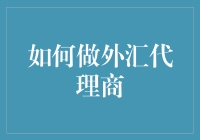 如何做外汇代理商